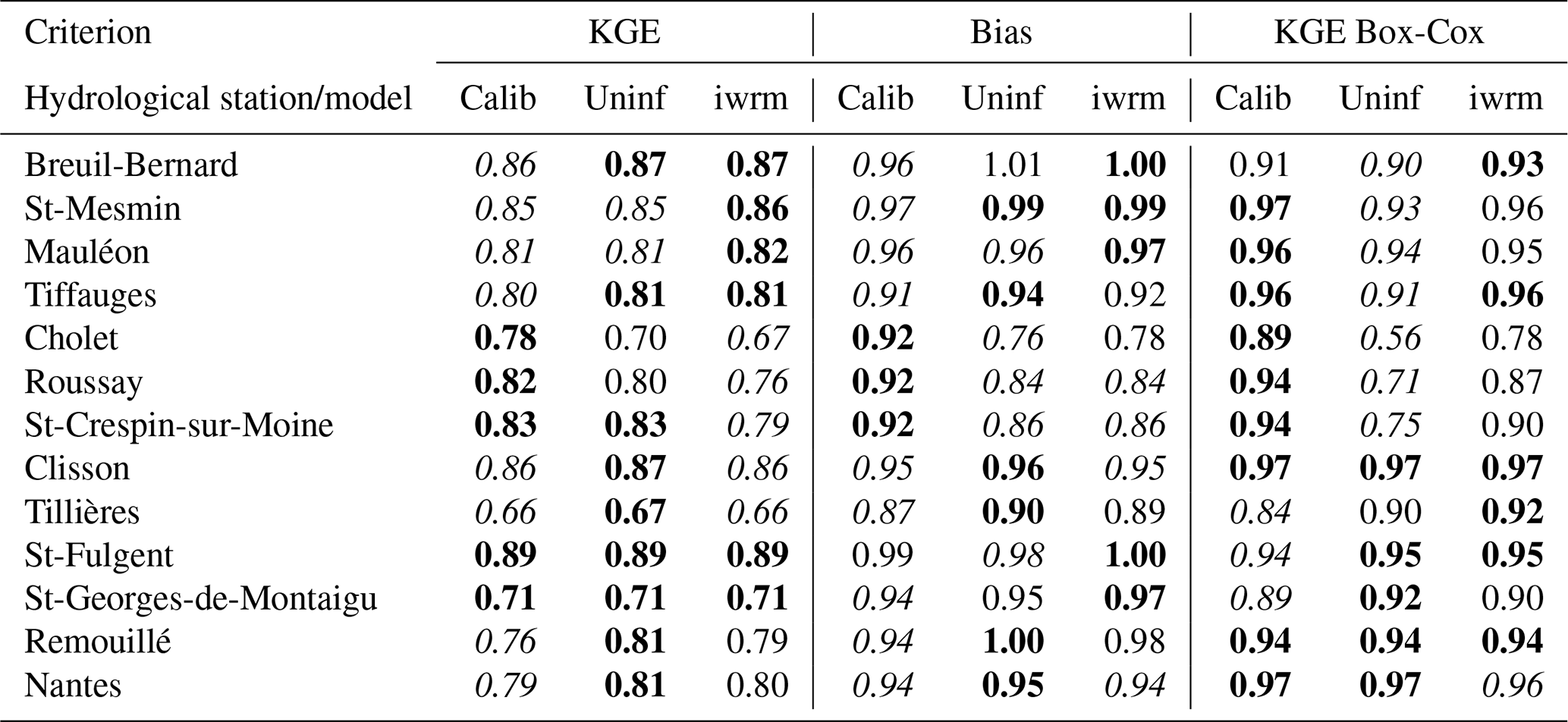 | Criterion | KGE | | | Bias | | | KGE Box-Cox | | |
|---|---|---|---|---|---|---|---|---|---|
| Hydrological station/model | Calib | Uninf | iwrm | Calib | Uninf | iwrm | Calib | Uninf | iwrm |
| Breuil-Bernard | 0.86 | 0.87 | 0.87 | 0.96 | 1.01 | 1.00 | 0.91 | 0.90 | 0.93 |
| St-Mesmin | 0.85 | 0.85 | 0.86 | 0.97 | 0.99 | 0.99 | 0.97 | 0.93 | 0.96 |
| Mauléon | 0.81 | 0.81 | 0.82 | 0.96 | 0.96 | 0.97 | 0.96 | 0.94 | 0.95 |
| Tiffauges | 0.80 | 0.81 | 0.81 | 0.91 | 0.94 | 0.92 | 0.96 | 0.91 | 0.96 |
| Cholet | 0.78 | 0.70 | 0.67 | 0.92 | 0.76 | 0.78 | 0.89 | 0.56 | 0.78 |
| Roussay | 0.82 | 0.80 | 0.76 | 0.92 | 0.84 | 0.84 | 0.94 | 0.71 | 0.87 |
| St-Crespin-sur-Moine | 0.83 | 0.83 | 0.79 | 0.92 | 0.86 | 0.86 | 0.94 | 0.75 | 0.90 |
| Clisson | 0.86 | 0.87 | 0.86 | 0.95 | 0.96 | 0.95 | 0.97 | 0.97 | 0.97 |
| Tillières | 0.66 | 0.67 | 0.66 | 0.87 | 0.90 | 0.89 | 0.84 | 0.90 | 0.92 |
| St-Fulgent | 0.89 | 0.89 | 0.89 | 0.99 | 0.98 | 1.00 | 0.94 | 0.95 | 0.95 |
| St-Georges-de-Montaigu | 0.71 | 0.71 | 0.71 | 0.94 | 0.95 | 0.97 | 0.89 | 0.92 | 0.90 |
| Remouillé | 0.76 | 0.81 | 0.79 | 0.94 | 1.00 | 0.98 | 0.94 | 0.94 | 0.94 |
| Nantes | 0.79 | 0.81 | 0.80 | 0.94 | 0.95 | 0.94 | 0.97 | 0.97 | 0.96 |